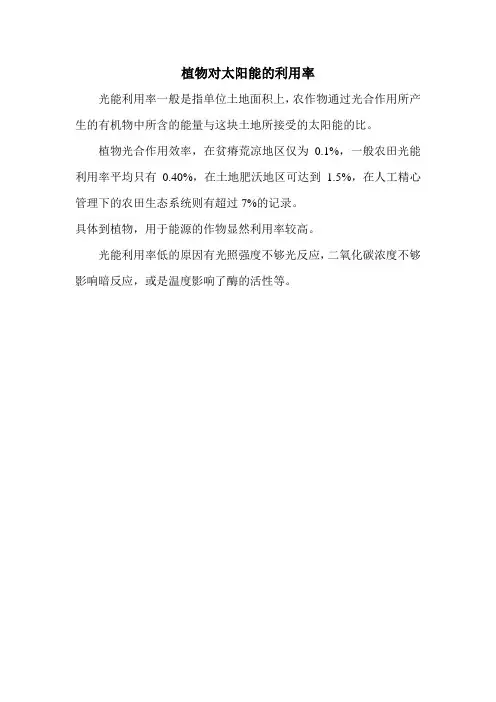 植物对太阳能的利用率

光能利用率一般是指单位土地面积上，农作物通过光合作用所产生的有机物中所含的能量与这块土地所接受的太阳能的比。

植物光合作用效率，在贫瘠荒凉地区仅为0.1%，一般农田光能利用率平均只有0.40%，在土地肥沃地区可达到1.5%，在人工精心管理下的农田生态系统则有超过7%的记录。

具体到植物，用于能源的作物显然利用率较高。

光能利用率低的原因有光照强度不够光反应，二氧化碳浓度不够影响暗反应，或是温度影响了酶的活性等。